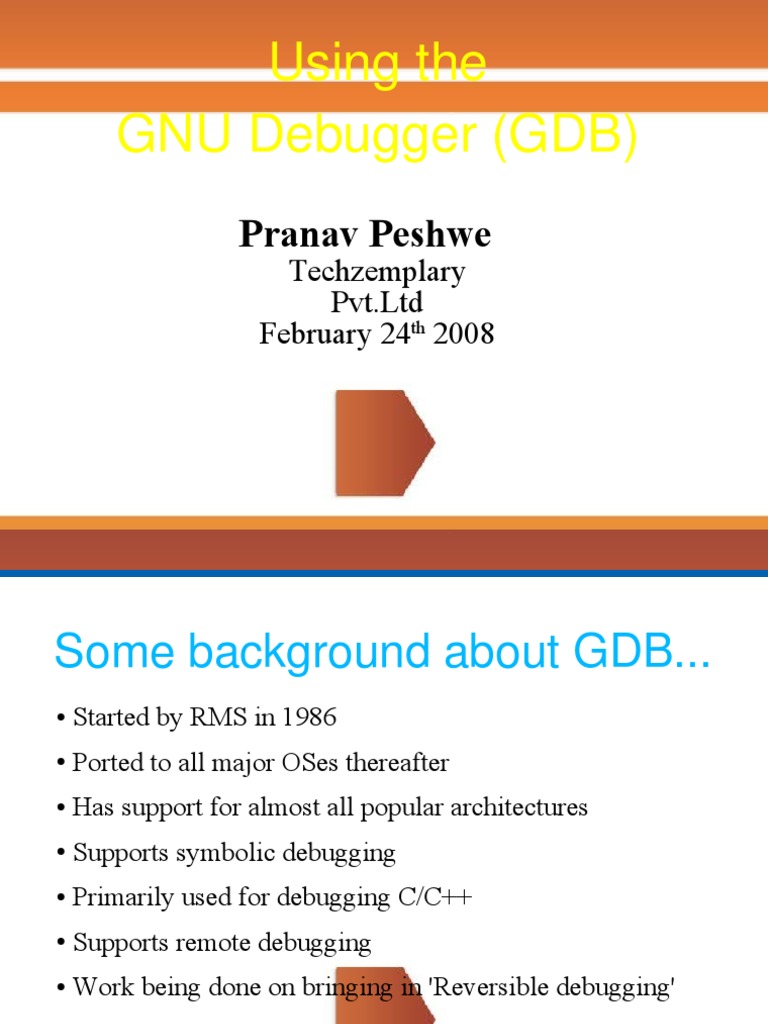 Using the
GNU Debugger (GDB)

Pranav Peshwe
Techzemplary
Pvt.Ltd
February 24$^{th}$ 2008

Some background about GDB...

• Started by RMS in 1986
• Ported to all major OSes thereafter
• Has support for almost all popular architectures
• Supports symbolic debugging
• Primarily used for debugging C/C++
• Supports remote debugging
• Work being done on bringing in 'Reversible debugging'